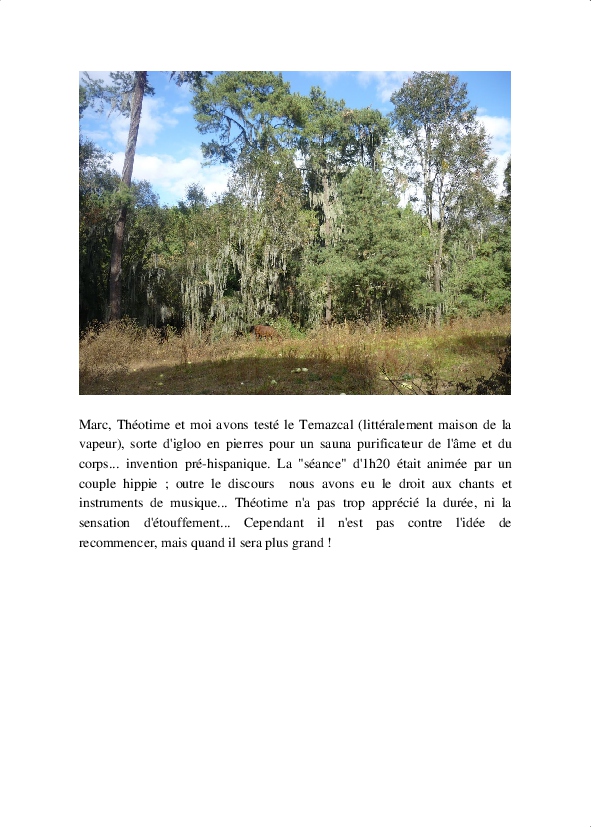 Marc, Théotime et moi avons testé le Temazcal (littéralement maison de la vapeur), sorte d'igloo en pierres pour un sauna purificateur de l'âme et du corps... invention pré-hispanique. La "séance" d'1h20 était animée par un couple hippie ; outre le discours nous avons eu le droit aux chants et instruments de musique... Théotime n'a pas trop apprécié la durée, ni la sensation d'étouffement... Cependant il n'est pas contre l'idée de recommencer, mais quand il sera plus grand !